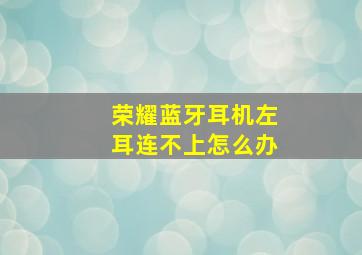 荣耀蓝牙耳机左耳连不上怎么办